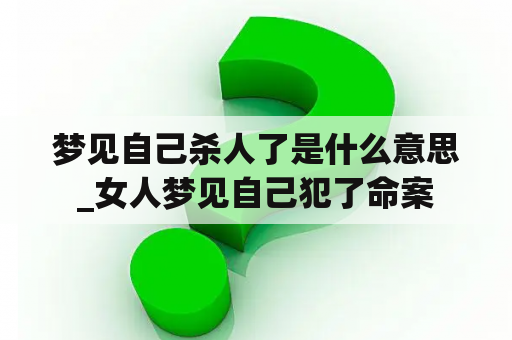 梦见自己杀人了是什么意思_女人梦见自己犯了命案